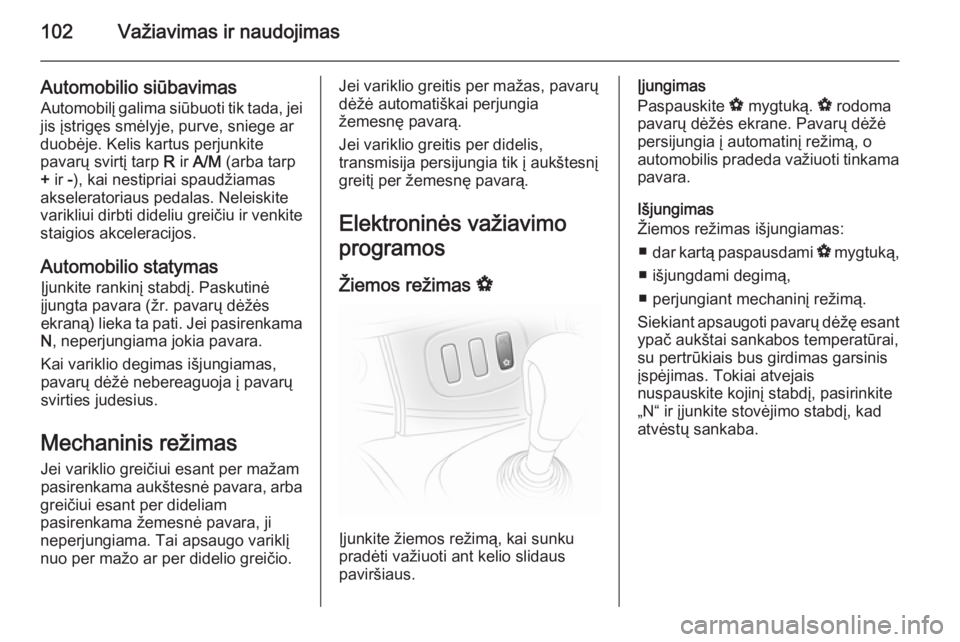 102 Važiavimas ir naudojimas

Automobilio siūbavimas
Automobilį galima siūbuoti tik tada, jei jis įstrigęs smėlyje, purve, sniege ar duobėje. Kelis kartus perjunkite pavarų svirtį tarp R ir A/M (arba tarp + ir -), kai nestipriai spaudžiamas akseleratoriaus pedalas. Neleiskite varikliui dirbti dideliu greičiu ir venkite staigios akceleracijos.

Automobilio statymas
Įjunkite rankinį stabdį. Paskutinė įjungta pavara (žr. pavarų dėžės ekraną) lieka ta pati. Jei pasirenkama N, neperjungiama jokia pavara.

Kai variklio degimas išjungiamas, pavarų dėžė nebereaguoja į pavarų svirties judesius.

Mechaninis režimas
Jei variklio greičiui esant per mažam pasirenkama aukštesnė pavara, arba greičiui esant per dideliam pasirenkama žemesnė pavara, ji neperjungiama. Tai apsaugo variklį nuo per mažo ar per didelio greičio.

Jei variklio greitis per mažas, pavarų dėžė automatiškai perjungia žemesnę pavarą.

Jei variklio greitis per didelis, transmisija persijungia tik į aukštesnį greitį per žemesnę pavarą.

Elektroninės važiavimo programos

Žiemos režimas ✽

Įjunkite žiemos režimą, kai sunku pradėti važiuoti ant kelio slidaus paviršiaus.

Įjungimas
Paspauskite ✽ mygtuką. ✽ rodoma pavarų dėžės ekrane. Pavarų dėžė persijungia į automatinį režimą, o automobilis pradeda važiuoti tinkama pavara.

Išjungimas
Žiemos režimas išjungiamas:
■ dar kartą paspausdami ✽ mygtuką,
■ išjungdami degimą,
■ perjungiant mechaninį režimą.

Siekiant apsaugoti pavarų dėžę esant ypač aukštai sankabos temperatūrai, su pertrūkiais bus girdimas garsinis įspėjimas. Tokiai atvejais nuspauskite kojinį stabdį, pasirinkite „N“ ir įjunkite stovėjimo stabdį, kad atvėstų sankaba.

carmanualsonline.info